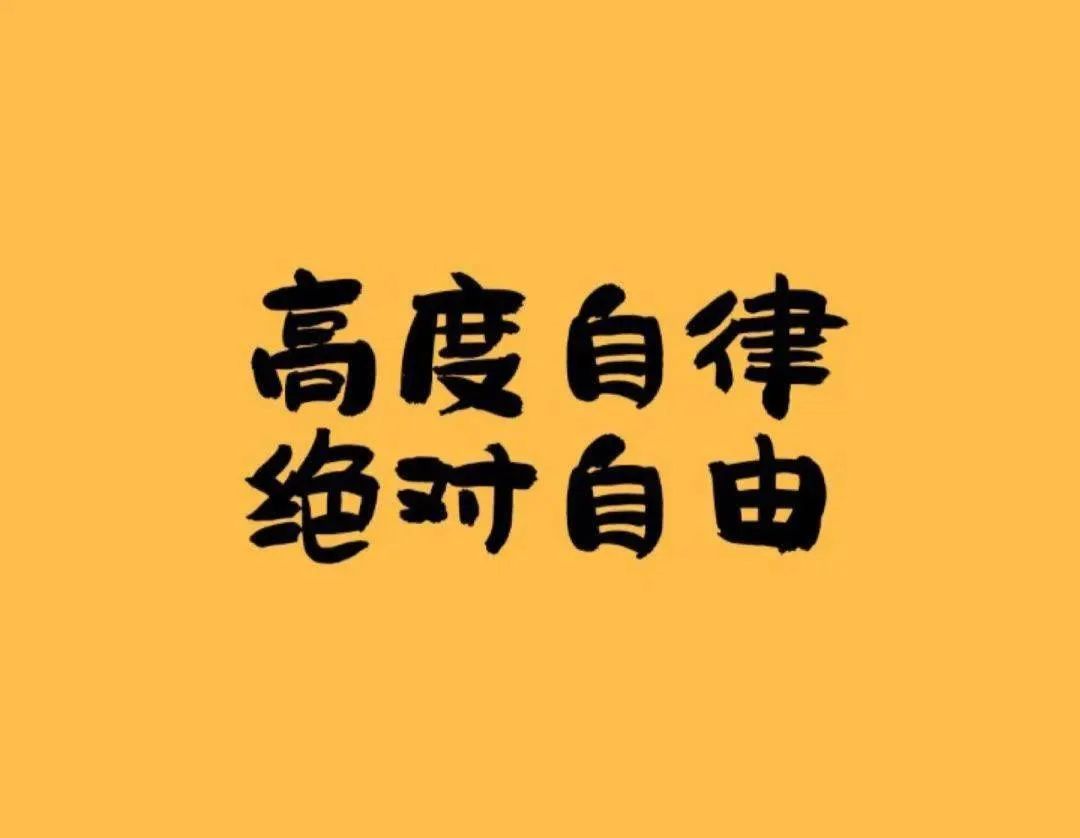 高度自律
绝对自由